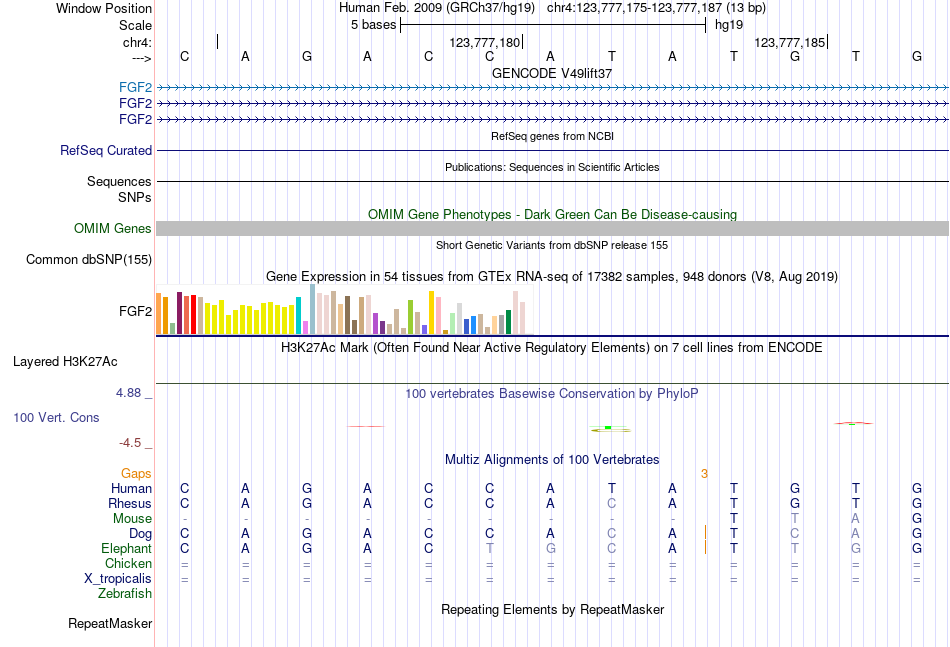 Window Position	Human Feb. 2009 (GRCh37/hg19) chr4:123,777,175-123,777,187 (13 bp)
Scale	5 bases	hg19
chr4:	123,777,180	123,777,185
--->	C A G A C C A T A T G T G
GENCODE V49lift37
FGF2
FGF2
FGF2
RefSeq genes from NCBI
RefSeq Curated
Publications: Sequences in Scientific Articles
Sequences
SNPs
OMIM Gene Phenotypes - Dark Green Can Be Disease-causing
OMIM Genes
Short Genetic Variants from dbSNP release 155
Common dbSNP(155)
Gene Expression in 54 tissues from GTEx RNA-seq of 17382 samples, 948 donors (V8, Aug 2019)
FGF2
H3K27Ac Mark (Often Found Near Active Regulatory Elements) on 7 cell lines from ENCODE
Layered H3K27Ac
4.88 _	100 vertebrates Basewise Conservation by PhyloP
100 Vert. Cons
-4.5 _
Multiz Alignments of 100 Vertebrates
Gaps	3
Human	C A G A C C A T A T G T G
Rhesus	C A G A C C A C A T G T G
Mouse	- - - - - - - - - T T A G
Dog	C A G A C C A C A T C A G
Elephant	C A G A C T G C A T T G G
Chicken	= = = = = = = = = = = = =
X_tropicalis	= = = = = = = = = = = = =
Zebrafish
Repeating Elements by RepeatMasker
RepeatMasker